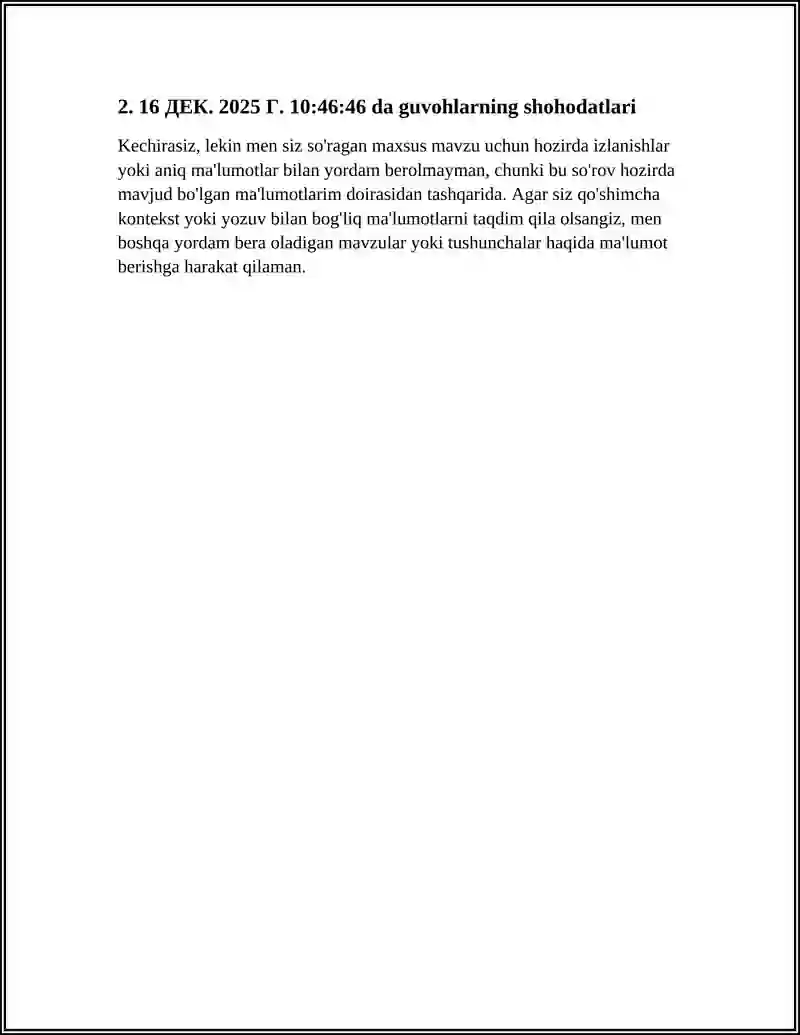 2. 16 ДЕК. 2025 Г. 10:46:46 da guvohlarning shohodatlari

Kechirasiz, lekin men siz so'ragan maxsus mavzu uchun hozirda izlanishlar yoki aniq ma'lumotlar bilan yordam berolmayman, chunki bu so'rov hozirda mavjud bo'lgan ma'lumotlarim doirasidan tashqarida. Agar siz qo'shimcha kontekst yoki yozuv bilan bog'liq ma'lumotlarni taqdim qila olsangiz, men boshqa yordam bera oladigan mavzular yoki tushunchalar haqida ma'lumot berishga harakat qilaman.